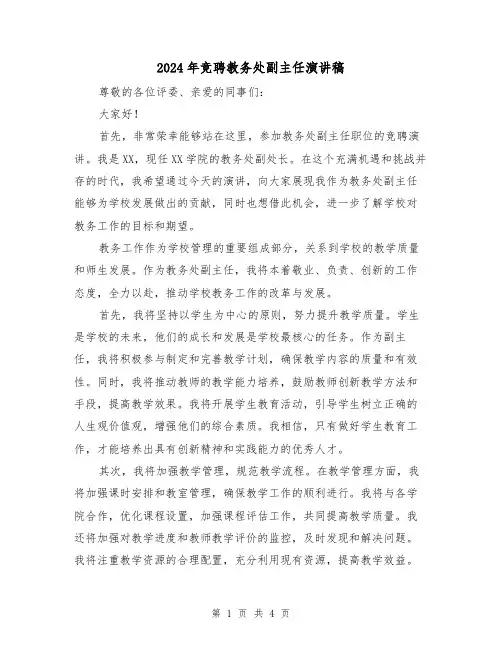 2024年竞聘教务处副主任演讲稿

尊敬的各位评委、亲爱的同事们：

大家好！

首先，非常荣幸能够站在这里，参加教务处副主任职位的竞聘演讲。我是XX，现任XX学院的教务处副处长。在这个充满机遇和挑战并存的时代，我希望通过今天的演讲，向大家展现我作为教务处副主任能够为学校发展做出的贡献，同时也想借此机会，进一步了解学校对教务工作的目标和期望。

教务工作作为学校管理的重要组成部分，关系到学校的教学质量和师生发展。作为教务处副主任，我将本着敬业、负责、创新的工作态度，全力以赴，推动学校教务工作的改革与发展。

首先，我将坚持以学生为中心的原则，努力提升教学质量。学生是学校的未来，他们的成长和发展是学校最核心的任务。作为副主任，我将积极参与制定和完善教学计划，确保教学内容的质量和有效性。同时，我将推动教师的教学能力培养，鼓励教师创新教学方法和手段，提高教学效果。我将开展学生教育活动，引导学生树立正确的人生观价值观，增强他们的综合素质。我相信，只有做好学生教育工作，才能培养出具有创新精神和实践能力的优秀人才。

其次，我将加强教学管理，规范教学流程。在教学管理方面，我将加强课时安排和教室管理，确保教学工作的顺利进行。我将与各学院合作，优化课程设置，加强课程评估工作，共同提高教学质量。我还将加强对教学进度和教师教学评价的监控，及时发现和解决问题。我将注重教学资源的合理配置，充分利用现有资源，提高教学效益。

第 1 页 共 4 页